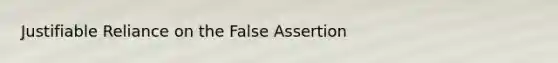 Justifiable Reliance on the False Assertion